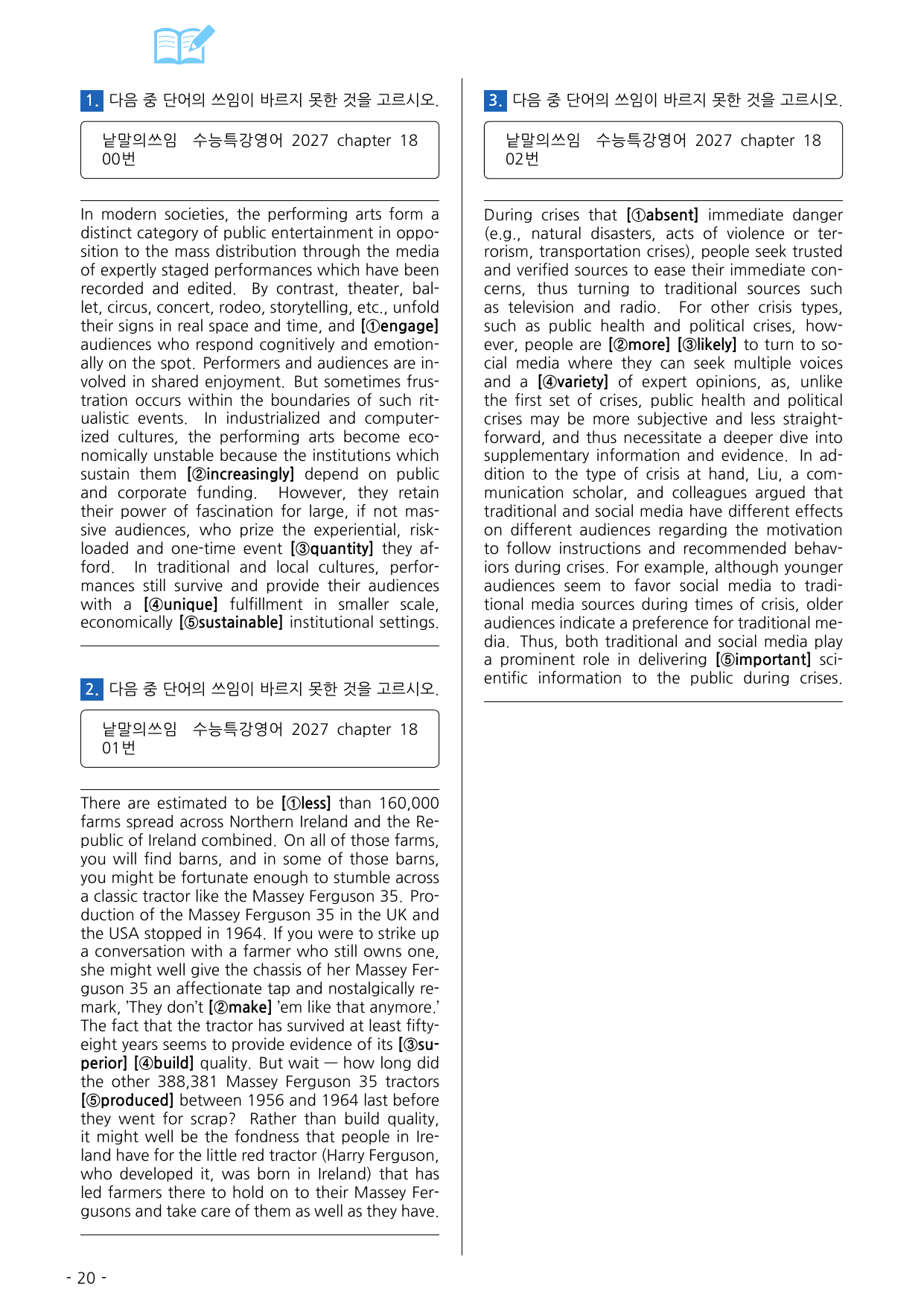 1. 다음 중 단어의 쓰임이 바르지 못한 것을 고르시오.

낱말의쓰임 수능특강영어 2027 chapter 18 00번

In modern societies, the performing arts form a distinct category of public entertainment in opposition to the mass distribution through the media of expertly staged performances which have been recorded and edited. By contrast, theater, ballet, circus, concert, rodeo, storytelling, etc., unfold their signs in real space and time, and [①engage] audiences who respond cognitively and emotionally on the spot. Performers and audiences are involved in shared enjoyment. But sometimes frustration occurs within the boundaries of such ritualistic events. In industrialized and computerized cultures, the performing arts become economically unstable because the institutions which sustain them [②increasingly] depend on public and corporate funding. However, they retain their power of fascination for large, if not massive audiences, who prize the experiential, risk-loaded and one-time event [③quantity] they afford. In traditional and local cultures, performances still survive and provide their audiences with a [④unique] fulfillment in smaller scale, economically [⑤sustainable] institutional settings.

2. 다음 중 단어의 쓰임이 바르지 못한 것을 고르시오.

낱말의쓰임 수능특강영어 2027 chapter 18 01번

There are estimated to be [①less] than 160,000 farms spread across Northern Ireland and the Republic of Ireland combined. On all of those farms, you will find barns, and in some of those barns, you might be fortunate enough to stumble across a classic tractor like the Massey Ferguson 35. Production of the Massey Ferguson 35 in the UK and the USA stopped in 1964. If you were to strike up a conversation with a farmer who still owns one, she might well give the chassis of her Massey Ferguson 35 an affectionate tap and nostalgically remark, 'They don't [②make] 'em like that anymore.' The fact that the tractor has survived at least fifty-eight years seems to provide evidence of its [③superior] [④build] quality. But wait — how long did the other 388,381 Massey Ferguson 35 tractors [⑤produced] between 1956 and 1964 last before they went for scrap? Rather than build quality, it might well be the fondness that people in Ireland have for the little red tractor (Harry Ferguson, who developed it, was born in Ireland) that has led farmers there to hold on to their Massey Fergusons and take care of them as well as they have.

3. 다음 중 단어의 쓰임이 바르지 못한 것을 고르시오.

낱말의쓰임 수능특강영어 2027 chapter 18 02번

During crises that [①absent] immediate danger (e.g., natural disasters, acts of violence or terrorism, transportation crises), people seek trusted and verified sources to ease their immediate concerns, thus turning to traditional sources such as television and radio. For other crisis types, such as public health and political crises, however, people are [②more] [③likely] to turn to social media where they can seek multiple voices and a [④variety] of expert opinions, as, unlike the first set of crises, public health and political crises may be more subjective and less straightforward, and thus necessitate a deeper dive into supplementary information and evidence. In addition to the type of crisis at hand, Liu, a communication scholar, and colleagues argued that traditional and social media have different effects on different audiences regarding the motivation to follow instructions and recommended behaviors during crises. For example, although younger audiences seem to favor social media to traditional media sources during times of crisis, older audiences indicate a preference for traditional media. Thus, both traditional and social media play a prominent role in delivering [⑤important] scientific information to the public during crises.

- 20 -